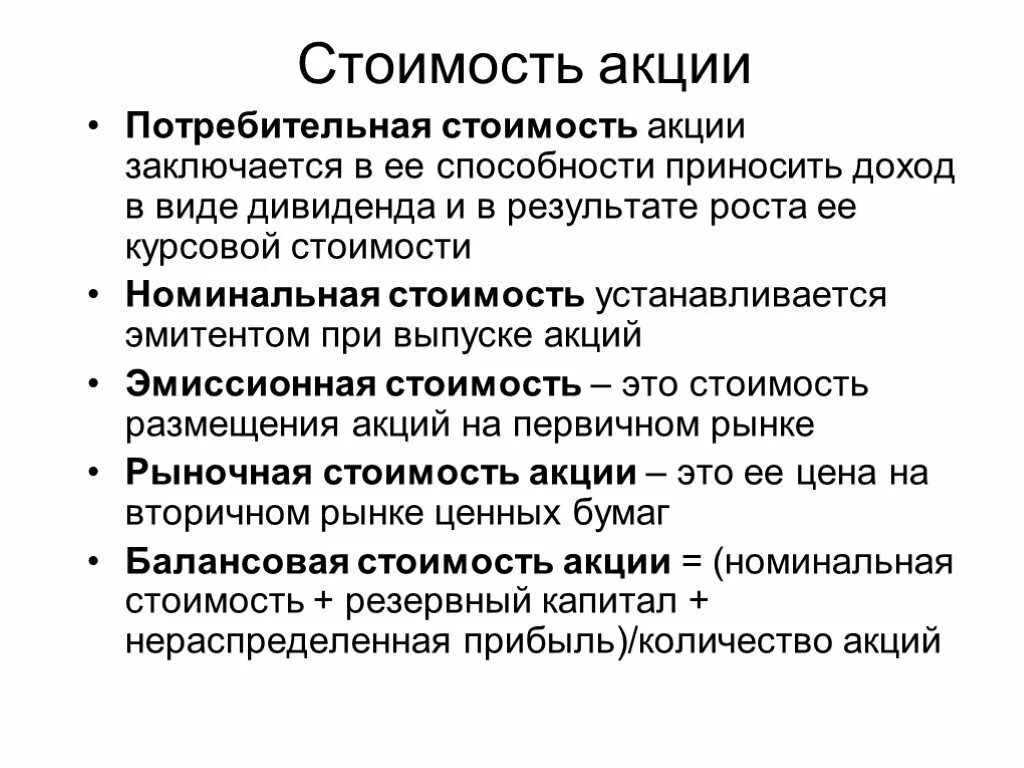 Стоимость акции

• Потребительная стоимость акции заключается в ее способности приносить доход в виде дивиденда и в результате роста ее курсовой стоимости
• Номинальная стоимость устанавливается эмитентом при выпуске акций
• Эмиссионная стоимость – это стоимость размещения акций на первичном рынке
• Рыночная стоимость акции – это ее цена на вторичном рынке ценных бумаг
• Балансовая стоимость акции = (номинальная стоимость + резервный капитал + нераспределенная прибыль)/количество акций